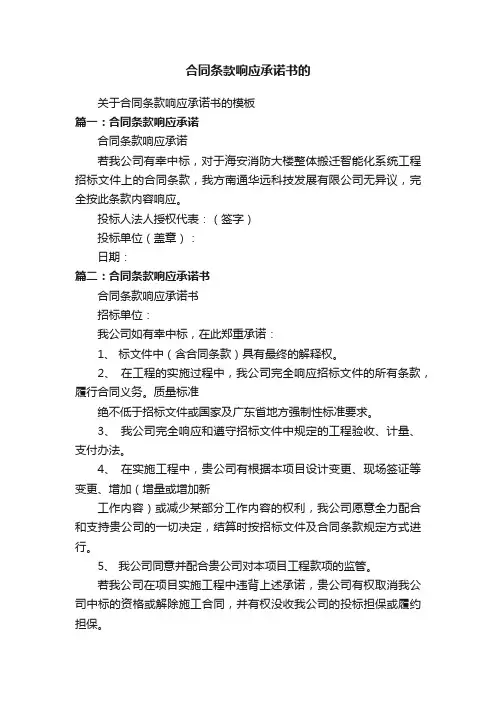 合同条款响应承诺书的

关于合同条款响应承诺书的模板

篇一：合同条款响应承诺

合同条款响应承诺

若我公司有幸中标，对于海安消防大楼整体搬迁智能化系统工程招标文件上的合同条款，我方南通华远科技发展有限公司无异议，完全按此条款内容响应。

投标人法人授权代表：（签字）

投标单位（盖章）：

日期：

篇二：合同条款响应承诺书

合同条款响应承诺书

招标单位：

我公司如有幸中标，在此郑重承诺：

1、 标文件中（含合同条款）具有最终的解释权。

2、 在工程的实施过程中，我公司完全响应招标文件的所有条款，履行合同义务。质量标准

绝不低于招标文件或国家及广东省地方强制性标准要求。

3、 我公司完全响应和遵守招标文件中规定的工程验收、计量、支付办法。

4、 在实施工程中，贵公司有根据本项目设计变更、现场签证等变更、增加（增量或增加新

工作内容）或减少某部分工作内容的权利，我公司愿意全力配合和支持贵公司的一切决定，结算时按招标文件及合同条款规定方式进行。

5、 我公司同意并配合贵公司对本项目工程款项的监管。

若我公司在项目实施工程中违背上述承诺，贵公司有权取消我公司中标的资格或解除施工合同，并有权没收我公司的投标担保或履约担保。